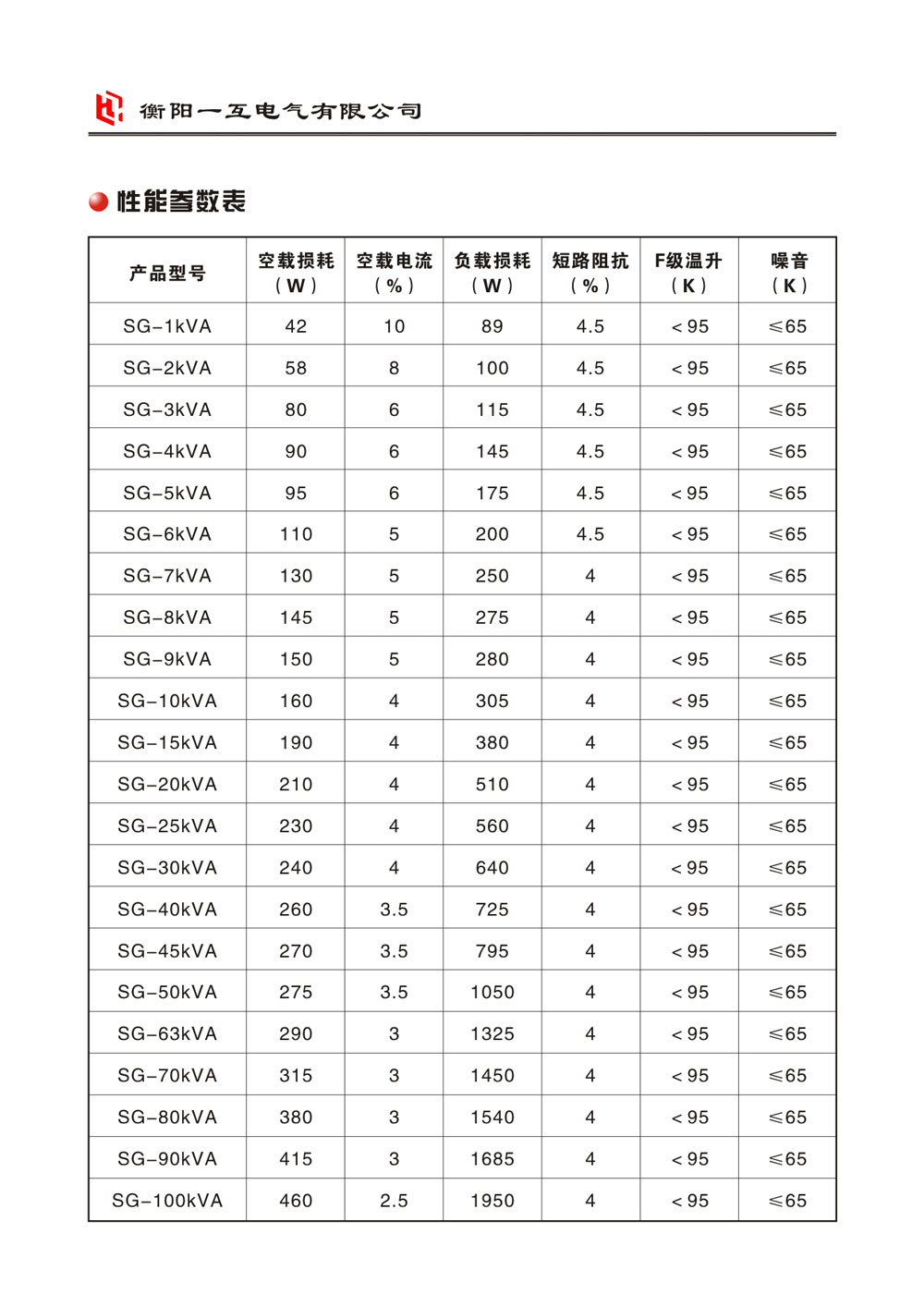 衡阳一互电气有限公司

性能参数表

| 产品型号 | 空载损耗（W） | 空载电流（%） | 负载损耗（W） | 短路阻抗（%） | F级温升（K） | 噪音（K） |
|---|---|---|---|---|---|---|
| SG-1kVA | 42 | 10 | 89 | 4.5 | <95 | ≤65 |
| SG-2kVA | 58 | 8 | 100 | 4.5 | <95 | ≤65 |
| SG-3kVA | 80 | 6 | 115 | 4.5 | <95 | ≤65 |
| SG-4kVA | 90 | 6 | 145 | 4.5 | <95 | ≤65 |
| SG-5kVA | 95 | 6 | 175 | 4.5 | <95 | ≤65 |
| SG-6kVA | 110 | 5 | 200 | 4.5 | <95 | ≤65 |
| SG-7kVA | 130 | 5 | 250 | 4 | <95 | ≤65 |
| SG-8kVA | 145 | 5 | 275 | 4 | <95 | ≤65 |
| SG-9kVA | 150 | 5 | 280 | 4 | <95 | ≤65 |
| SG-10kVA | 160 | 4 | 305 | 4 | <95 | ≤65 |
| SG-15kVA | 190 | 4 | 380 | 4 | <95 | ≤65 |
| SG-20kVA | 210 | 4 | 510 | 4 | <95 | ≤65 |
| SG-25kVA | 230 | 4 | 560 | 4 | <95 | ≤65 |
| SG-30kVA | 240 | 4 | 640 | 4 | <95 | ≤65 |
| SG-40kVA | 260 | 3.5 | 725 | 4 | <95 | ≤65 |
| SG-45kVA | 270 | 3.5 | 795 | 4 | <95 | ≤65 |
| SG-50kVA | 275 | 3.5 | 1050 | 4 | <95 | ≤65 |
| SG-63kVA | 290 | 3 | 1325 | 4 | <95 | ≤65 |
| SG-70kVA | 315 | 3 | 1450 | 4 | <95 | ≤65 |
| SG-80kVA | 380 | 3 | 1540 | 4 | <95 | ≤65 |
| SG-90kVA | 415 | 3 | 1685 | 4 | <95 | ≤65 |
| SG-100kVA | 460 | 2.5 | 1950 | 4 | <95 | ≤65 |